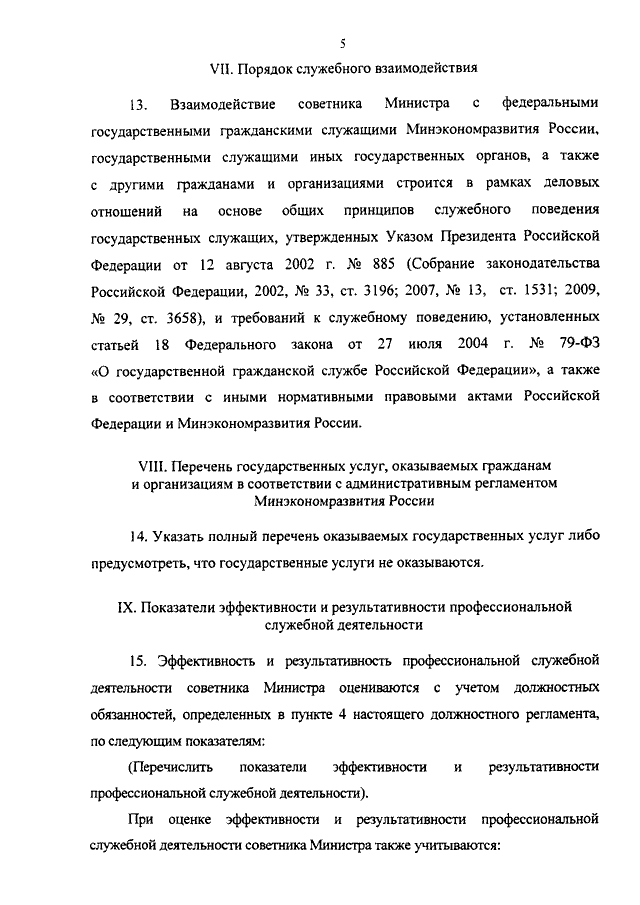 5

VII. Порядок служебного взаимодействия

13. Взаимодействие советника Министра с федеральными государственными гражданскими служащими Минэкономразвития России, государственными служащими иных государственных органов, а также с другими гражданами и организациями строится в рамках деловых отношений на основе общих принципов служебного поведения государственных служащих, утвержденных Указом Президента Российской Федерации от 12 августа 2002 г. № 885 (Собрание законодательства Российской Федерации, 2002, № 33, ст. 3196; 2007, № 13, ст. 1531; 2009, № 29, ст. 3658), и требований к служебному поведению, установленных статьей 18 Федерального закона от 27 июля 2004 г. № 79-ФЗ «О государственной гражданской службе Российской Федерации», а также в соответствии с иными нормативными правовыми актами Российской Федерации и Минэкономразвития России.

VIII. Перечень государственных услуг, оказываемых гражданам и организациям в соответствии с административным регламентом Минэкономразвития России

14. Указать полный перечень оказываемых государственных услуг либо предусмотреть, что государственные услуги не оказываются.

IX. Показатели эффективности и результативности профессиональной служебной деятельности

15. Эффективность и результативность профессиональной служебной деятельности советника Министра оцениваются с учетом должностных обязанностей, определенных в пункте 4 настоящего должностного регламента, по следующим показателям:

(Перечислить показатели эффективности и результативности профессиональной служебной деятельности).

При оценке эффективности и результативности профессиональной служебной деятельности советника Министра также учитываются: